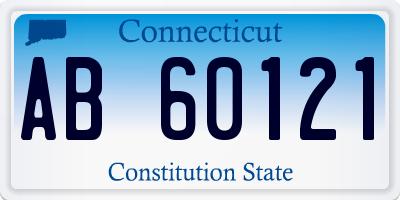 Connecticut

AB 60121

Constitution State